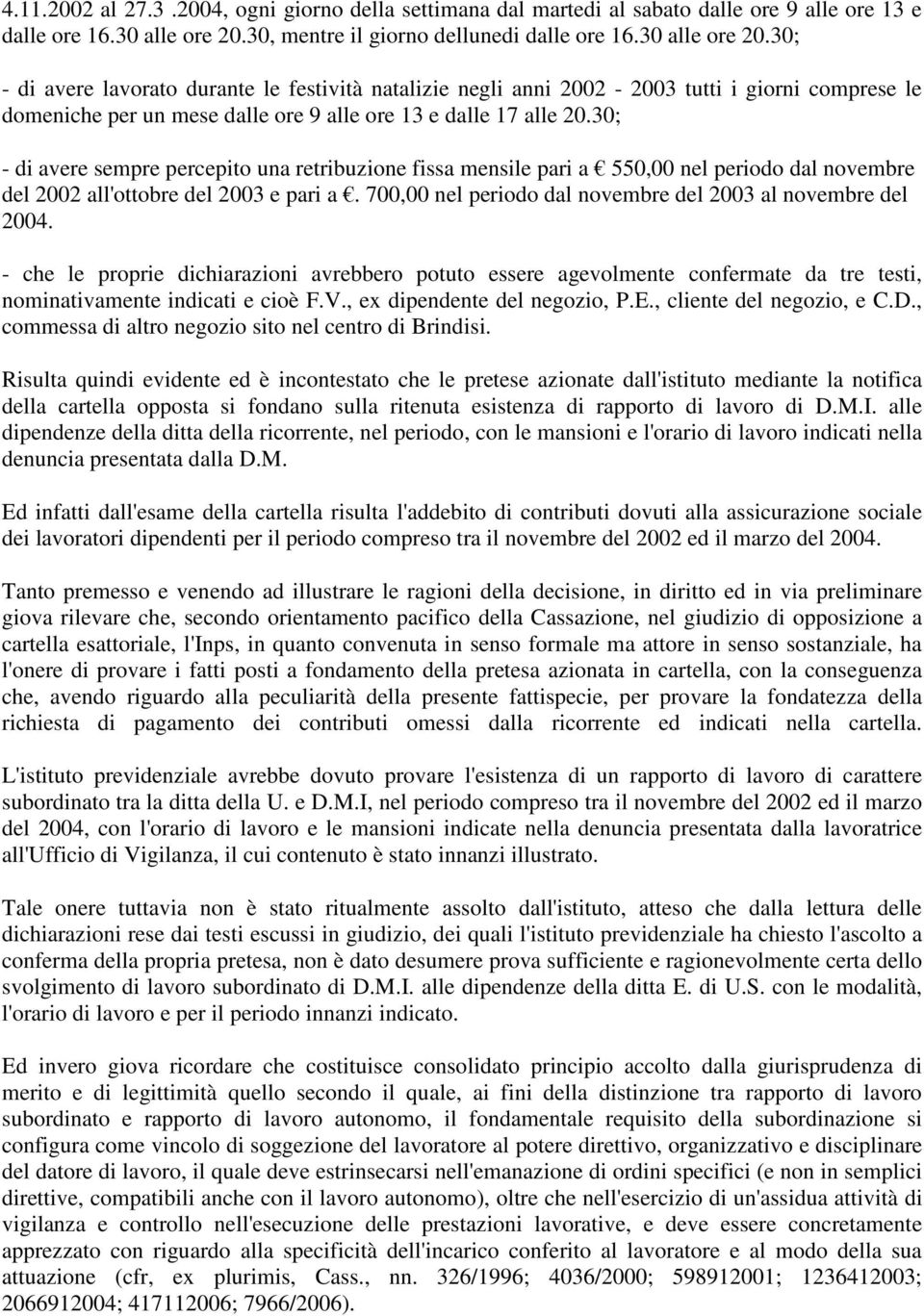 4.11.2002 al 27.3 .2004, ogni giorno della settimana dal martedi al sabato dalle ore 9 alle ore 13 e dalle ore 16.30 alle ore 20.30, mentre il giorno dellunedi dalle ore 16.30 alle ore 20.30;

- di avere lavorato durante le festività natalizie negli anni 2002 - 2003 tutti i giorni comprese le domeniche per un mese dalle ore 9 alle ore 13 e dalle 17 alle 20.30;

- di avere sempre percepito una retribuzione fissa mensile pari a € 550,00 nel periodo dal novembre del 2002 all'ottobre del 2003 e pari a €. 700,00 nel periodo dal novembre del 2003 al novembre del 2004.

- che le proprie dichiarazioni avrebbero potuto essere agevolmente confermate da tre testi, nominativamente indicati e cioè F.V., ex dipendente del negozio, P.E., cliente del negozio, e C.D., commessa di altro negozio sito nel centro di Brindisi.

Risulta quindi evidente ed è incontestato che le pretese azionate dall'istituto mediante la notifica della cartella opposta si fondano sulla ritenuta esistenza di rapporto di lavoro di D.M.I. alle dipendenze della ditta della ricorrente, nel periodo, con le mansioni e l'orario di lavoro indicati nella denuncia presentata dalla D.M.

Ed infatti dall'esame della cartella risulta l'addebito di contributi dovuti alla assicurazione sociale dei lavoratori dipendenti per il periodo compreso tra il novembre del 2002 ed il marzo del 2004.

Tanto premesso e venendo ad illustrare le ragioni della decisione, in diritto ed in via preliminare giova rilevare che, secondo orientamento pacifico della Cassazione, nel giudizio di opposizione a cartella esattoriale, l'Inps, in quanto convenuta in senso formale ma attore in senso sostanziale, ha l'onere di provare i fatti posti a fondamento della pretesa azionata in cartella, con la conseguenza che, avendo riguardo alla peculiarità della presente fattispecie, per provare la fondatezza della richiesta di pagamento dei contributi omessi dalla ricorrente ed indicati nella cartella.

L'istituto previdenziale avrebbe dovuto provare l'esistenza di un rapporto di lavoro di carattere subordinato tra la ditta della U. e D.M.I, nel periodo compreso tra il novembre del 2002 ed il marzo del 2004, con l'orario di lavoro e le mansioni indicate nella denuncia presentata dalla lavoratrice all'Ufficio di Vigilanza, il cui contenuto è stato innanzi illustrato.

Tale onere tuttavia non è stato ritualmente assolto dall'istituto, atteso che dalla lettura delle dichiarazioni rese dai testi escussi in giudizio, dei quali l'istituto previdenziale ha chiesto l'ascolto a conferma della propria pretesa, non è dato desumere prova sufficiente e ragionevolmente certa dello svolgimento di lavoro subordinato di D.M.I. alle dipendenze della ditta E. di U.S. con le modalità, l'orario di lavoro e per il periodo innanzi indicato.

Ed invero giova ricordare che costituisce consolidato principio accolto dalla giurisprudenza di merito e di legittimità quello secondo il quale, ai fini della distinzione tra rapporto di lavoro subordinato e rapporto di lavoro autonomo, il fondamentale requisito della subordinazione si configura come vincolo di soggezione del lavoratore al potere direttivo, organizzativo e disciplinare del datore di lavoro, il quale deve estrinsecarsi nell'emanazione di ordini specifici (e non in semplici direttive, compatibili anche con il lavoro autonomo), oltre che nell'esercizio di un'assidua attività di vigilanza e controllo nell'esecuzione delle prestazioni lavorative, e deve essere concretamente apprezzato con riguardo alla specificità dell'incarico conferito al lavoratore e al modo della sua attuazione (cfr, ex plurimis, Cass., nn. 326/1996; 4036/2000; 598912001; 1236412003; 2066912004; 417112006; 7966/2006).